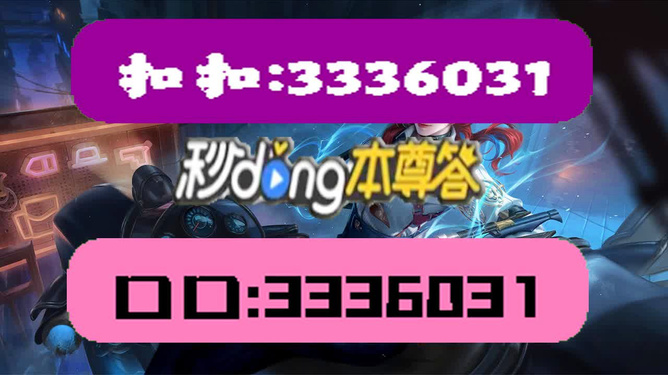 扣扣:3336031

秒dong本尊答

口口:3336031